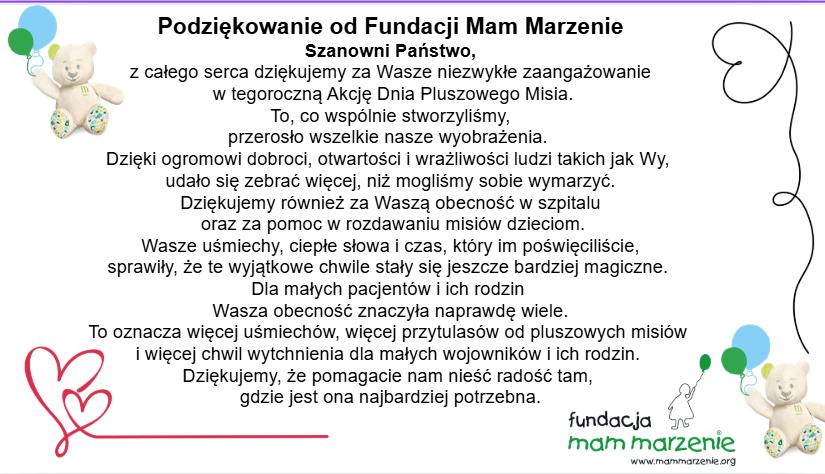 Podziękowanie od Fundacji Mam Marzenie
Szanowni Państwo,
z całego serca dziękujemy za Wasze niezwykłe zaangażowanie w tegoroczną Akcję Dnia Pluszowego Misia.
To, co wspólnie stworzyliśmy, przerosło wszelkie nasze wyobrażenia.
Dzięki ogromowi dobroci, otwartości i wrażliwości ludzi takich jak Wy, udało się zebrać więcej, niż mogliśmy sobie wymarzyć.
Dziękujemy również za Waszą obecność w szpitalu oraz za pomoc w rozdawaniu misiów dzieciom.
Wasze uśmiechy, ciepłe słowa i czas, który im poświęciliście, sprawiły, że te wyjątkowe chwile stały się jeszcze bardziej magiczne.
Dla małych pacjentów i ich rodzin Wasza obecność znaczyła naprawdę wiele.
To oznacza więcej uśmiechów, więcej przytulasów od pluszowych misiów i więcej chwil wytchnienia dla małych wojowników i ich rodzin.
Dziękujemy, że pomagacie nam nieść radość tam, gdzie jest ona najbardziej potrzebna.

fundacja
mam marzenie
www.mammarzenie.org